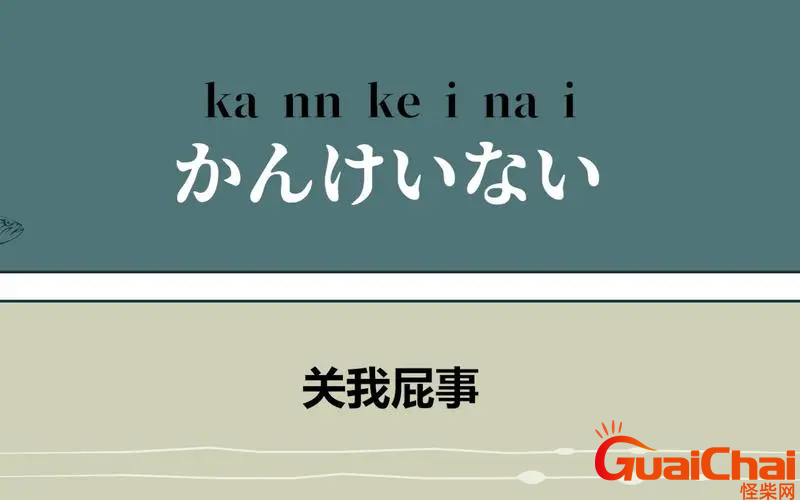 ka nn ke i na i
かんけいない

关我屁事

GuaiChai
怪柴网